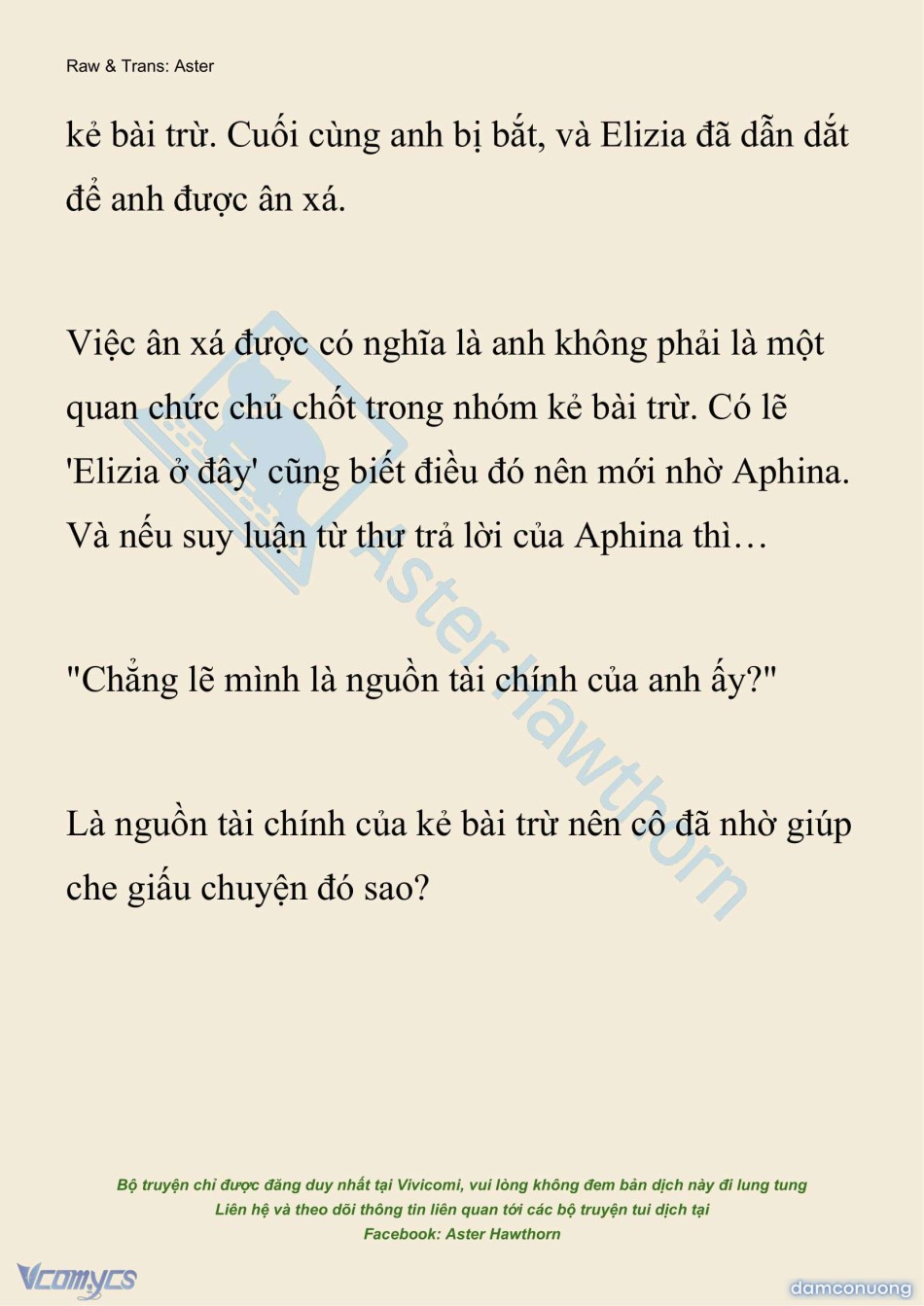 Raw & Trans: Aster

kẻ bài trừ. Cuối cùng anh bị bắt, và Elizia đã dẫn dắt để anh được ân xá.

Việc ân xá được có nghĩa là anh không phải là một quan chức chủ chốt trong nhóm kẻ bài trừ. Có lẽ 'Elizia ở đây' cũng biết điều đó nên mới nhờ Aphina. Và nếu suy luận từ thư trả lời của Aphina thì…

"Chẳng lẽ mình là nguồn tài chính của anh ấy?"

Là nguồn tài chính của kẻ bài trừ nên cô đã nhờ giúp che giấu chuyện đó sao?

Aster Hawthorn

Bộ truyện chỉ được đăng duy nhất tại Vivicomi, vui lòng không đem bản dịch này đi lung tung
Liên hệ và theo dõi thông tin liên quan tới các bộ truyện tui dịch tại
Facebook: Aster Hawthorn

Vcomycs

damconuong